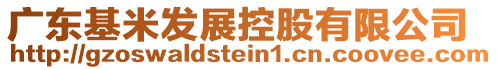 广东基米发展控股有限公司
http://gzoswaldstein1.cn.coovee.com